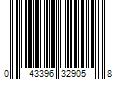 0 43396 32905 8